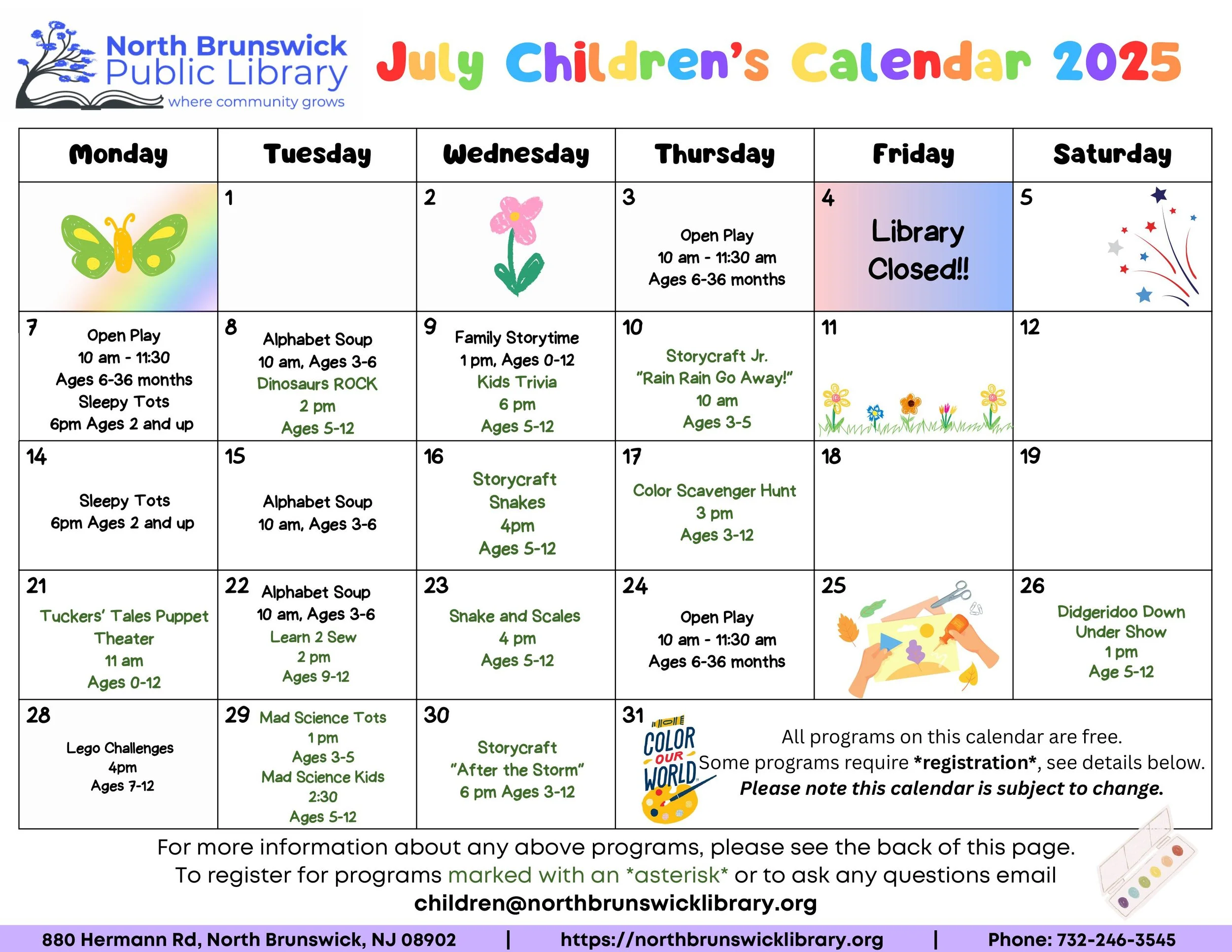 North Brunswick Public Library
where community grows

July Children's Calendar 2025

| Monday | Tuesday | Wednesday | Thursday | Friday | Saturday |
|---|---|---|---|---|---|
| | 1 | 2 | 3 Open Play 10 am - 11:30 am Ages 6-36 months | 4 Library Closed!! | 5 |
| 7 Open Play 10 am - 11:30 Ages 6-36 months Sleepy Tots 6pm Ages 2 and up | 8 Alphabet Soup 10 am, Ages 3-6 Dinosaurs ROCK 2 pm Ages 5-12 | 9 Family Storytime 1 pm, Ages 0-12 Kids Trivia 6 pm Ages 5-12 | 10 Storycraft Jr. "Rain Rain Go Away!" 10 am Ages 3-5 | 11 | 12 |
| 14 Sleepy Tots 6pm Ages 2 and up | 15 Alphabet Soup 10 am, Ages 3-6 | 16 Storycraft Snakes 4pm Ages 5-12 | 17 Color Scavenger Hunt 3 pm Ages 3-12 | 18 | 19 |
| 21 Tuckers' Tales Puppet Theater 11 am Ages 0-12 | 22 Alphabet Soup 10 am, Ages 3-6 Learn 2 Sew 2 pm Ages 9-12 | 23 Snake and Scales 4 pm Ages 5-12 | 24 Open Play 10 am - 11:30 am Ages 6-36 months | 25 | 26 Didgeridoo Down Under Show 1 pm Age 5-12 |
| 28 Lego Challenges 4pm Ages 7-12 | 29 Mad Science Tots 1 pm Ages 3-5 Mad Science Kids 2:30 Ages 5-12 | 30 Storycraft "After the Storm" 6 pm Ages 3-12 | 31 COLOR OUR WORLD All programs on this calendar are free. Some programs require *registration*, see details below. Please note this calendar is subject to change. | | |

For more information about any above programs, please see the back of this page. To register for programs marked with an *asterisk* or to ask any questions email children@northbrunswicklibrary.org

880 Hermann Rd, North Brunswick, NJ 08902 | https://northbrunswicklibrary.org | Phone: 732-246-3545